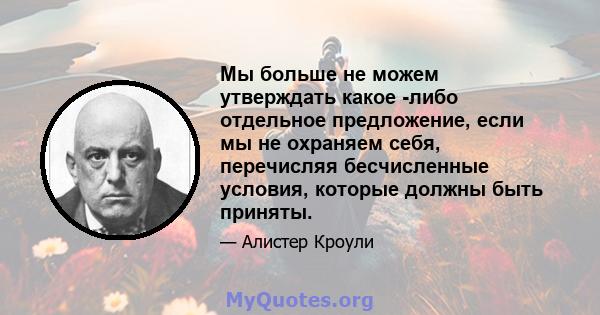 Мы больше не можем утверждать какое -либо отдельное предложение, если мы не охраняем себя, перечисляя бесчисленные условия, которые должны быть приняты.

— Алистер Кроули

MyQuotes.org